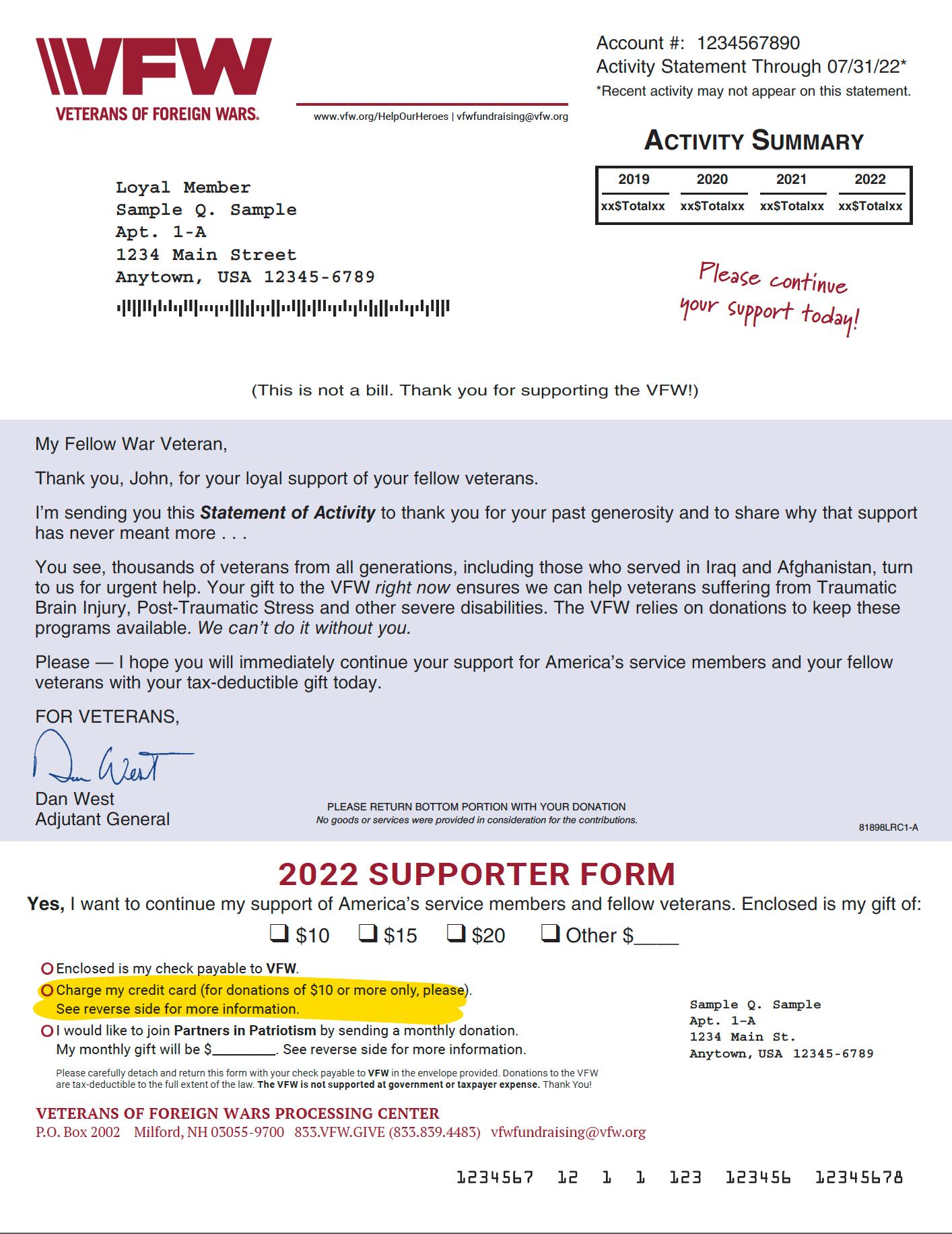 VFW
VETERANS OF FOREIGN WARS.

www.vfw.org/HelpOurHeroes | vfwfundraising@vfw.org

Account #: 1234567890
Activity Statement Through 07/31/22*
*Recent activity may not appear on this statement.

ACTIVITY SUMMARY

| 2019 | 2020 | 2021 | 2022 |
|---|---|---|---|
| xx$Totalxx | xx$Totalxx | xx$Totalxx | xx$Totalxx |

Loyal Member
Sample Q. Sample
Apt. 1-A
1234 Main Street
Anytown, USA 12345-6789

Please continue your support today!

(This is not a bill. Thank you for supporting the VFW!)

My Fellow War Veteran,

Thank you, John, for your loyal support of your fellow veterans.

I'm sending you this Statement of Activity to thank you for your past generosity and to share why that support has never meant more . . .

You see, thousands of veterans from all generations, including those who served in Iraq and Afghanistan, turn to us for urgent help. Your gift to the VFW right now ensures we can help veterans suffering from Traumatic Brain Injury, Post-Traumatic Stress and other severe disabilities. The VFW relies on donations to keep these programs available. We can't do it without you.

Please — I hope you will immediately continue your support for America's service members and your fellow veterans with your tax-deductible gift today.

FOR VETERANS,

Dan West

Dan West
Adjutant General

PLEASE RETURN BOTTOM PORTION WITH YOUR DONATION
No goods or services were provided in consideration for the contributions.

81898LRC1-A

2022 SUPPORTER FORM

Yes, I want to continue my support of America's service members and fellow veterans. Enclosed is my gift of:

❑ $10 ❑ $15 ❑ $20 ❑ Other $____

Enclosed is my check payable to VFW.
Charge my credit card (for donations of $10 or more only, please). See reverse side for more information.
I would like to join Partners in Patriotism by sending a monthly donation. My monthly gift will be $________. See reverse side for more information.

Please carefully detach and return this form with your check payable to VFW in the envelope provided. Donations to the VFW are tax-deductible to the full extent of the law. The VFW is not supported at government or taxpayer expense. Thank You!

Sample Q. Sample
Apt. 1-A
1234 Main St.
Anytown, USA 12345-6789

VETERANS OF FOREIGN WARS PROCESSING CENTER
P.O. Box 2002 Milford, NH 03055-9700 833.VFW.GIVE (833.839.4483) vfwfundraising@vfw.org

1234567 12 1 1 123 123456 12345678